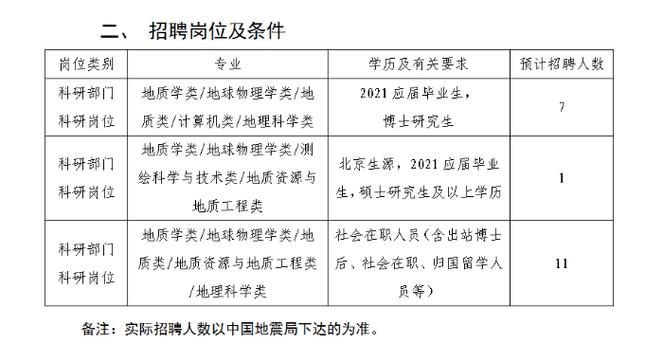 二、 招聘岗位及条件

| 岗位类别 | 专业 | 学历及有关要求 | 预计招聘人数 |
|---|---|---|---|
| 科研部门科研岗位 | 地质学类/地球物理学类/地质类/计算机类/地理科学类 | 2021应届毕业生，博士研究生 | 7 |
| 科研部门科研岗位 | 地质学类/地球物理学类/测绘科学与技术类/地质资源与地质工程类 | 北京生源，2021应届毕业生，硕士研究生及以上学历 | 1 |
| 科研部门科研岗位 | 地质学类/地球物理学类/地质类/地质资源与地质工程类/地理科学类 | 社会在职人员（含出站博士后、社会在职、归国留学人员等） | 11 |

备注：实际招聘人数以中国地震局下达的为准。